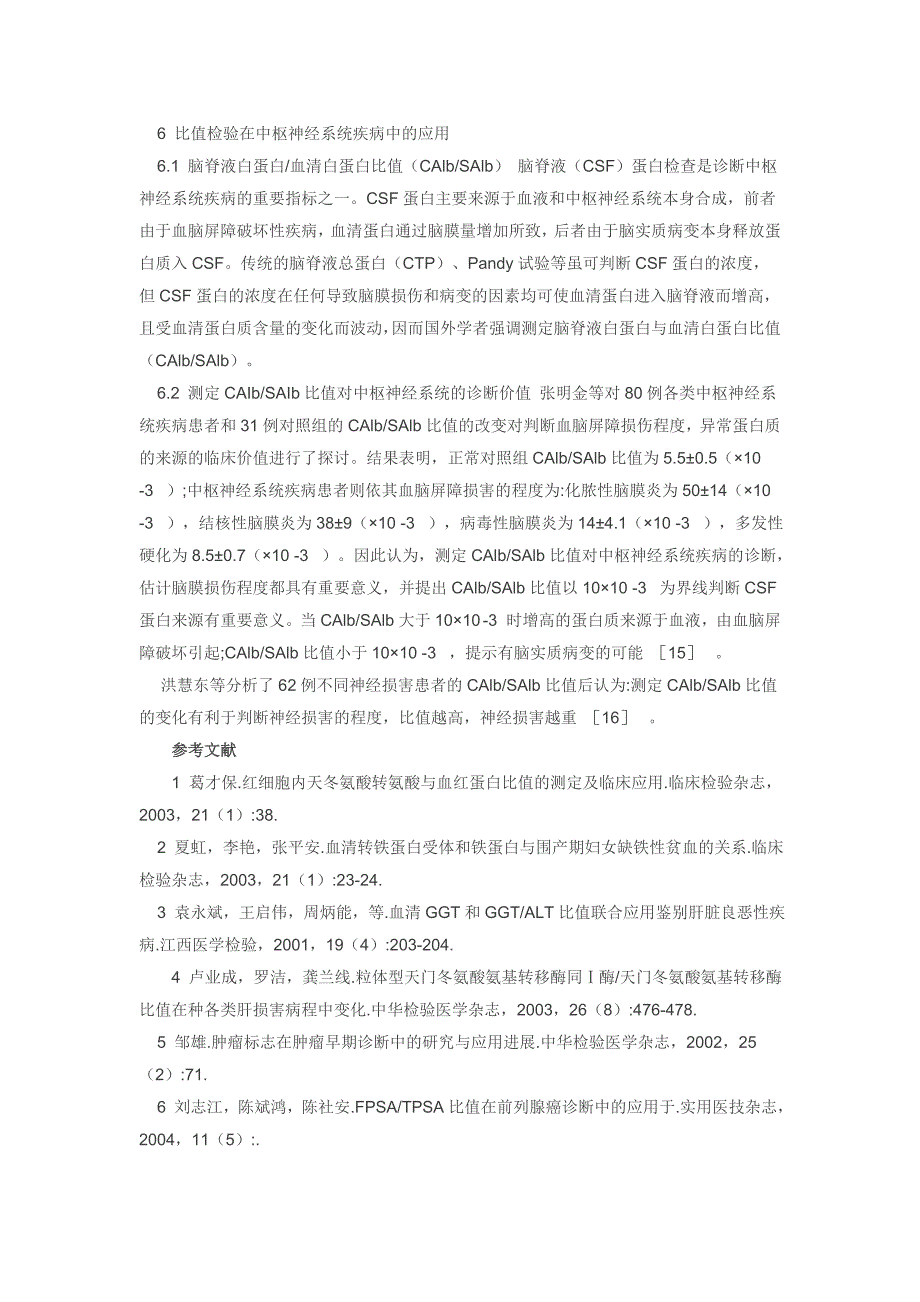 6 比值检验在中枢神经系统疾病中的应用

6.1 脑脊液白蛋白/血清白蛋白比值（CAlb/SAlb） 脑脊液（CSF）蛋白检查是诊断中枢神经系统疾病的重要指标之一。CSF 蛋白主要来源于血液和中枢神经系统本身合成，前者由于血脑屏障破坏性疾病，血清蛋白通过脑膜量增加所致，后者由于脑实质病变本身释放蛋白质入 CSF。传统的脑脊液总蛋白（CTP）、Pandy 试验等虽可判断 CSF 蛋白的浓度，但 CSF 蛋白的浓度在任何导致脑膜损伤和病变的因素均可使血清蛋白进入脑脊液而增高，且受血清蛋白质含量的变化而波动，因而国外学者强调测定脑脊液白蛋白与血清白蛋白比值（CAlb/SAlb）。

6.2 测定 CAlb/SAlb 比值对中枢神经系统的诊断价值 张明金等对 80 例各类中枢神经系统疾病患者和 31 例对照组的 CAlb/SAlb 比值的改变对判断血脑屏障损伤程度，异常蛋白质的来源的临床价值进行了探讨。结果表明，正常对照组 CAlb/SAlb 比值为 5.5±0.5（×10 -3 ）;中枢神经系统疾病患者则依其血脑屏障损害的程度为:化脓性脑膜炎为 50±14（×10 -3 ），结核性脑膜炎为 38±9（×10 -3 ），病毒性脑膜炎为 14±4.1（×10 -3 ），多发性硬化为 8.5±0.7（×10 -3 ）。因此认为，测定 CAlb/SAlb 比值对中枢神经系统疾病的诊断，估计脑膜损伤程度都具有重要意义，并提出 CAlb/SAlb 比值以 10×10 -3 为界线判断 CSF 蛋白来源有重要意义。当 CAlb/SAlb 大于 10×10 -3 时增高的蛋白质来源于血液，由血脑屏障破坏引起;CAlb/SAlb 比值小于 10×10 -3 ，提示有脑实质病变的可能 ［15］ 。

洪慧东等分析了 62 例不同神经损害患者的 CAlb/SAlb 比值后认为:测定 CAlb/SAlb 比值的变化有利于判断神经损害的程度，比值越高，神经损害越重 ［16］ 。

参考文献

1 葛才保.红细胞内天冬氨酸转氨酸与血红蛋白比值的测定及临床应用.临床检验杂志，2003，21（1）:38.

2 夏虹，李艳，张平安.血清转铁蛋白受体和铁蛋白与围产期妇女缺铁性贫血的关系.临床检验杂志，2003，21（1）:23-24.

3 袁永斌，王启伟，周炳能，等.血清 GGT 和 GGT/ALT 比值联合应用鉴别肝脏良恶性疾病.江西医学检验，2001，19（4）:203-204.

4 卢业成，罗洁，龚兰线.粒体型天门冬氨酸氨基转移酶同Ⅰ酶/天门冬氨酸氨基转移酶比值在种各类肝损害病程中变化.中华检验医学杂志，2003，26（8）:476-478.

5 邹雄.肿瘤标志在肿瘤早期诊断中的研究与应用进展.中华检验医学杂志，2002，25（2）:71.

6 刘志江，陈斌鸿，陈社安.FPSA/TPSA 比值在前列腺癌诊断中的应用于.实用医技杂志，2004，11（5）:.